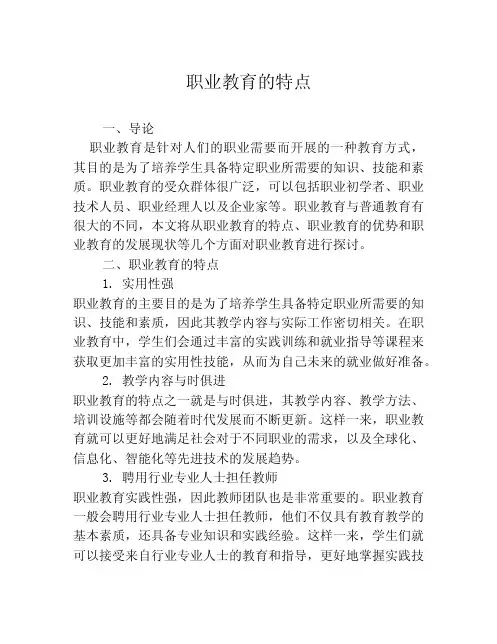 职业教育的特点

一、导论

职业教育是针对人们的职业需要而开展的一种教育方式，其目的是为了培养学生具备特定职业所需要的知识、技能和素质。职业教育的受众群体很广泛，可以包括职业初学者、职业技术人员、职业经理人以及企业家等。职业教育与普通教育有很大的不同，本文将从职业教育的特点、职业教育的优势和职业教育的发展现状等几个方面对职业教育进行探讨。

二、职业教育的特点

1. 实用性强

职业教育的主要目的是为了培养学生具备特定职业所需要的知识、技能和素质，因此其教学内容与实际工作密切相关。在职业教育中，学生们会通过丰富的实践训练和就业指导等课程来获取更加丰富的实用性技能，从而为自己未来的就业做好准备。

2. 教学内容与时俱进

职业教育的特点之一就是与时俱进，其教学内容、教学方法、培训设施等都会随着时代发展而不断更新。这样一来，职业教育就可以更好地满足社会对于不同职业的需求，以及全球化、信息化、智能化等先进技术的发展趋势。

3. 聘用行业专业人士担任教师

职业教育实践性强，因此教师团队也是非常重要的。职业教育一般会聘用行业专业人士担任教师，他们不仅具有教育教学的基本素质，还具备专业知识和实践经验。这样一来，学生们就可以接受来自行业专业人士的教育和指导，更好地掌握实践技